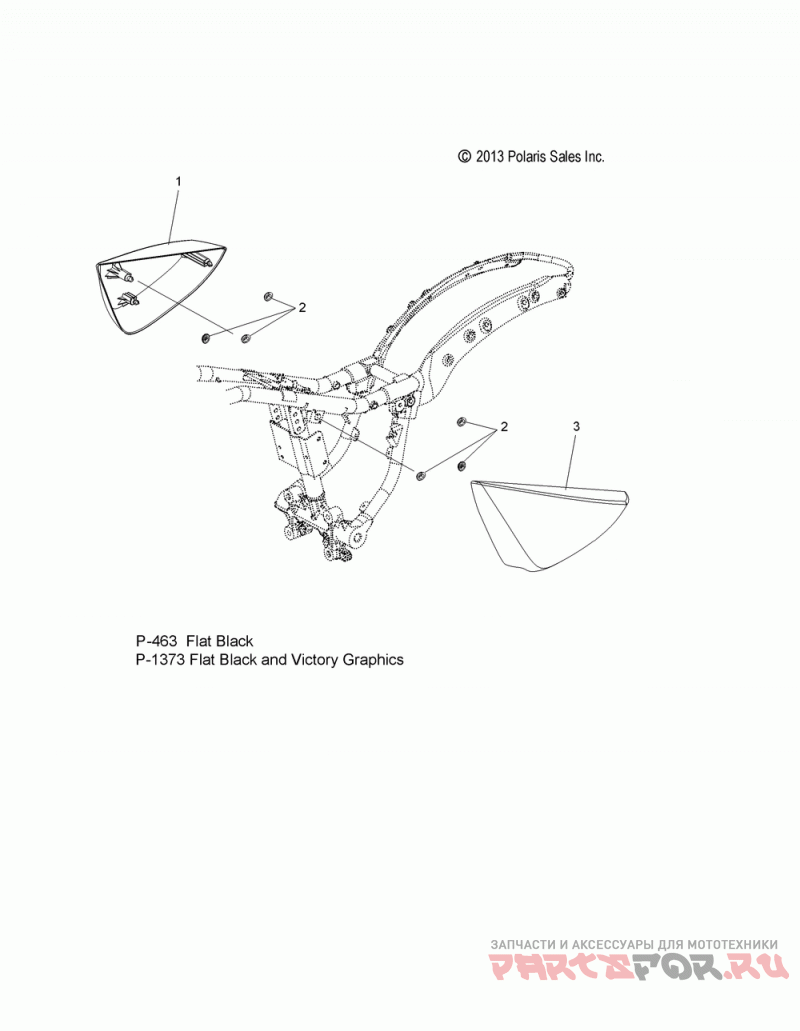 © 2013 Polaris Sales Inc.

1

2

2

3

P-463 Flat Black
P-1373 Flat Black and Victory Graphics

ЗАПЧАСТИ И АКСЕССУАРЫ ДЛЯ МОТОТЕХНИКИ
PARTSFOR.RU